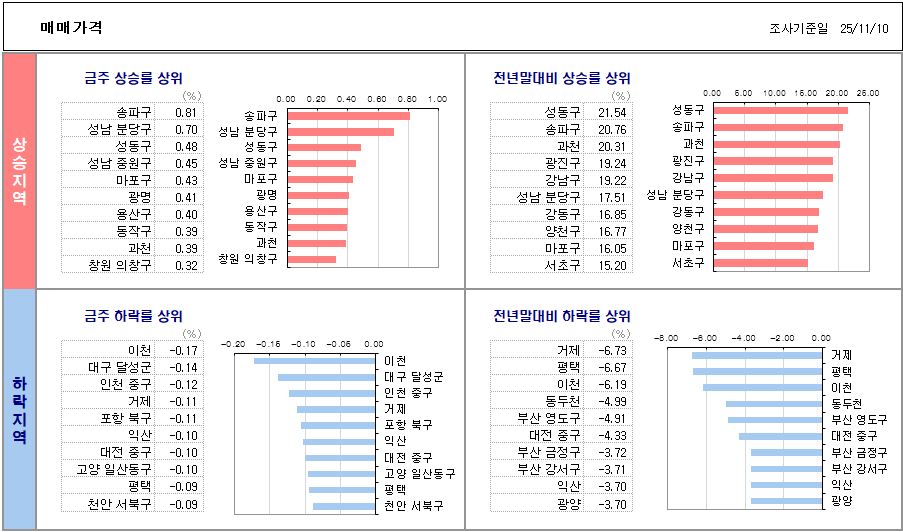 매매가격

조사기준일 25/11/10

상승지역

금주 상승률 상위

(%)

| | |
|---|---|
| 송파구 | 0.81 |
| 성남 분당구 | 0.70 |
| 성동구 | 0.48 |
| 성남 중원구 | 0.45 |
| 마포구 | 0.43 |
| 광명 | 0.41 |
| 용산구 | 0.40 |
| 동작구 | 0.39 |
| 과천 | 0.39 |
| 창원 의창구 | 0.32 |

0.00 0.20 0.40 0.60 0.80 1.00

송파구
성남 분당구
성동구
성남 중원구
마포구
광명
용산구
동작구
과천
창원 의창구

전년말대비 상승률 상위

(%)

| | |
|---|---|
| 성동구 | 21.54 |
| 송파구 | 20.76 |
| 과천 | 20.31 |
| 광진구 | 19.24 |
| 강남구 | 19.22 |
| 성남 분당구 | 17.51 |
| 강동구 | 16.85 |
| 양천구 | 16.77 |
| 마포구 | 16.05 |
| 서초구 | 15.20 |

0.00 5.00 10.00 15.00 20.00 25.00

성동구
송파구
과천
광진구
강남구
성남 분당구
강동구
양천구
마포구
서초구

하락지역

금주 하락률 상위

(%)

| | |
|---|---|
| 이천 | -0.17 |
| 대구 달성군 | -0.14 |
| 인천 중구 | -0.12 |
| 거제 | -0.11 |
| 포항 북구 | -0.11 |
| 익산 | -0.10 |
| 대전 중구 | -0.10 |
| 고양 일산동구 | -0.10 |
| 평택 | -0.09 |
| 천안 서북구 | -0.09 |

-0.20 -0.15 -0.10 -0.05 0.00

이천
대구 달성군
인천 중구
거제
포항 북구
익산
대전 중구
고양 일산동구
평택
천안 서북구

전년말대비 하락률 상위

(%)

| | |
|---|---|
| 거제 | -6.73 |
| 평택 | -6.67 |
| 이천 | -6.19 |
| 동두천 | -4.99 |
| 부산 영도구 | -4.91 |
| 대전 중구 | -4.33 |
| 부산 금정구 | -3.72 |
| 부산 강서구 | -3.71 |
| 익산 | -3.70 |
| 광양 | -3.70 |

-8.00 -6.00 -4.00 -2.00 0.00

거제
평택
이천
동두천
부산 영도구
대전 중구
부산 금정구
부산 강서구
익산
광양